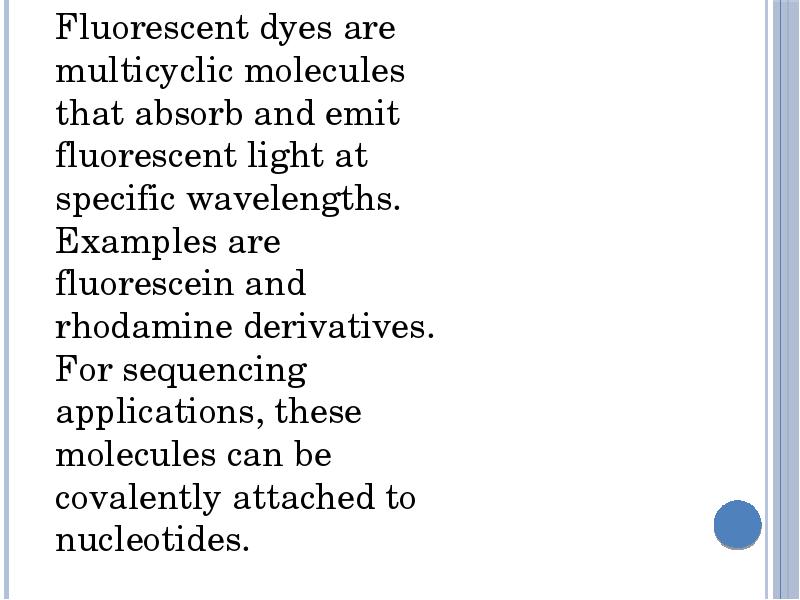 Fluorescent dyes are multicyclic molecules that absorb and emit fluorescent light at specific wavelengths. Examples are fluorescein and rhodamine derivatives. For sequencing applications, these molecules can be covalently attached to nucleotides.